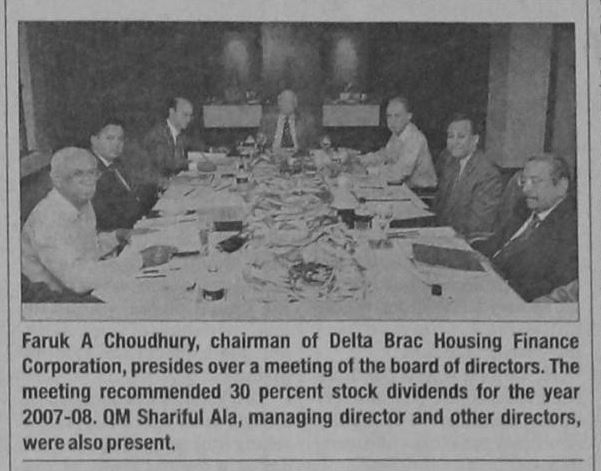 Faruk A Choudhury, chairman of Delta Brac Housing Finance Corporation, presides over a meeting of the board of directors. The meeting recommended 30 percent stock dividends for the year 2007-08. QM Shariful Ala, managing director and other directors, were also present.